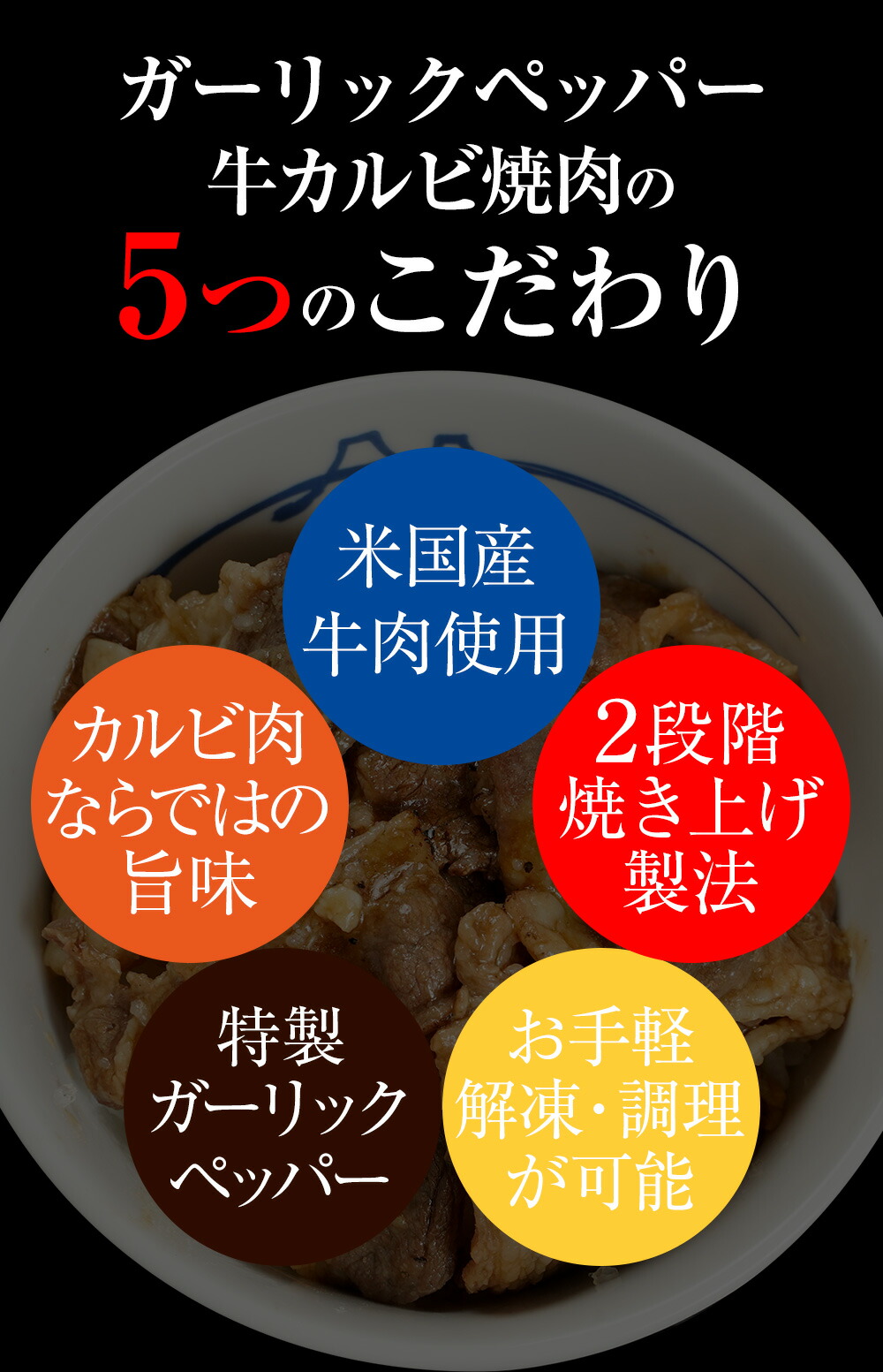 ガーリックペッパー
牛カルビ焼肉の
5つのこだわり

米国産
牛肉使用

カルビ肉
ならではの
旨味

2段階
焼き上げ
製法

特製
ガーリック
ペッパー

お手軽
解凍・調理
が可能